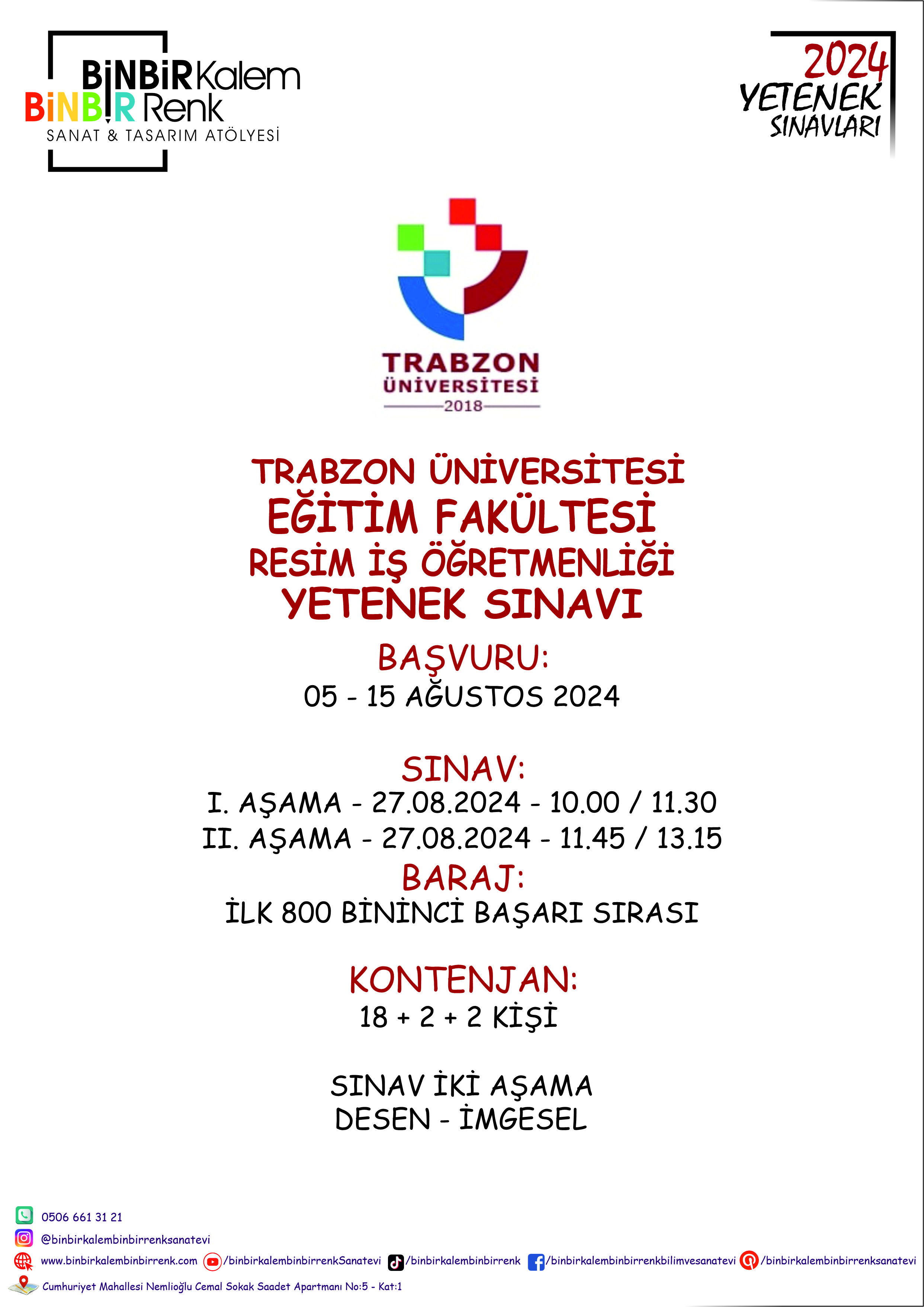 BİNBİR Kalem
BİNBİR Renk
SANAT & TASARIM ATÖLYESİ

2024
YETENEK
SINAVLARI

TRABZON
ÜNİVERSİTESİ
2018

TRABZON ÜNİVERSİTESİ
EĞİTİM FAKÜLTESİ
RESİM İŞ ÖĞRETMENLİĞİ
YETENEK SINAVI

BAŞVURU:
05 - 15 AĞUSTOS 2024

SINAV:
I. AŞAMA - 27.08.2024 - 10.00 / 11.30
II. AŞAMA - 27.08.2024 - 11.45 / 13.15

BARAJ:
İLK 800 BİNİNCİ BAŞARI SIRASI

KONTENJAN:
18 + 2 + 2 KİŞİ

SINAV İKİ AŞAMA
DESEN - İMGESEL

0506 661 31 21
@binbirkalembinbirrenksanatevi
www.binbirkalembinbirrenk.com /binbirkalembinbirrenkSanatevi /binbirkalembinbirrenk /binbirkalembinbirrenkbilimvesanatevi /binbirkalembinbirrenksanatevi
Cumhuriyet Mahallesi Nemlioğlu Cemal Sokak Saadet Apartmanı No:5 - Kat:1